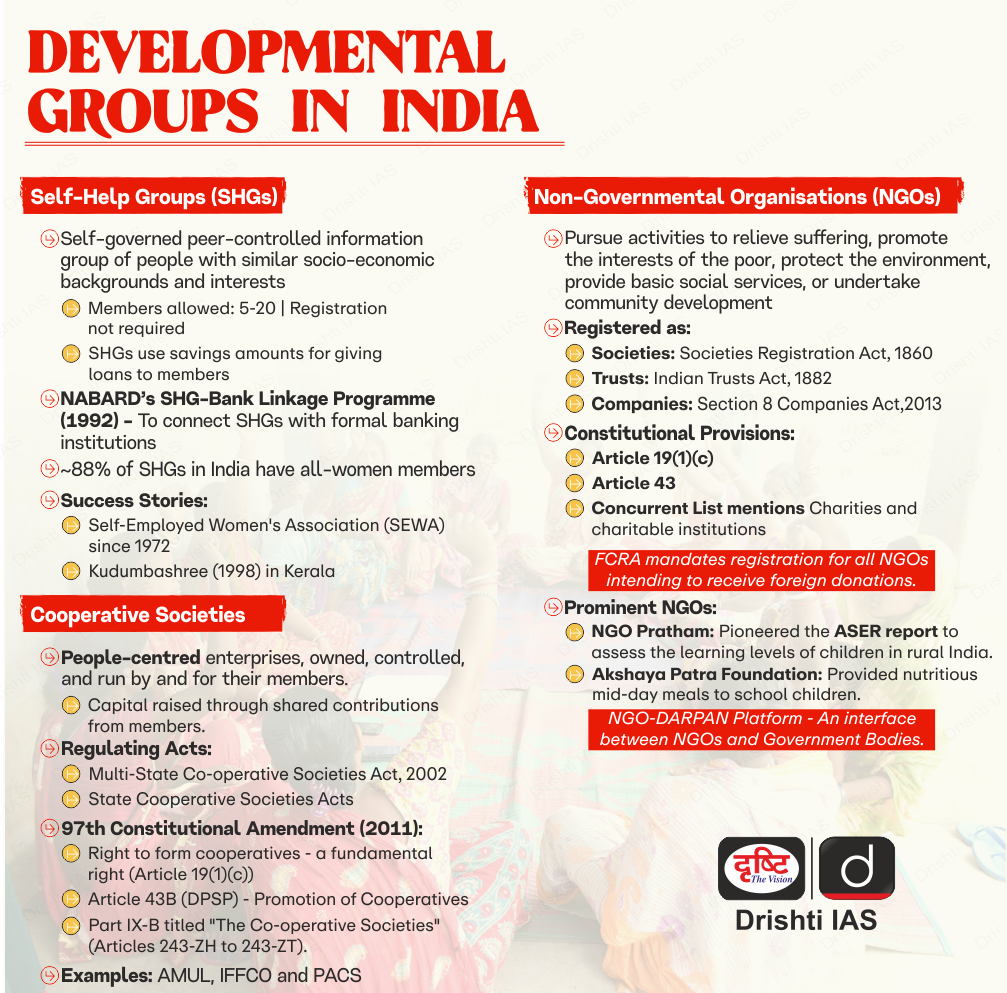 DEVELOPMENTAL GROUPS IN INDIA

Self-Help Groups (SHGs)

Self-governed peer-controlled information group of people with similar socio-economic backgrounds and interests

Members allowed: 5-20 | Registration not required

SHGs use savings amounts for giving loans to members

NABARD's SHG-Bank Linkage Programme (1992) - To connect SHGs with formal banking institutions

~88% of SHGs in India have all-women members

Success Stories:

Self-Employed Women's Association (SEWA) since 1972

Kudumbashree (1998) in Kerala

Cooperative Societies

People-centred enterprises, owned, controlled, and run by and for their members.

Capital raised through shared contributions from members.

Regulating Acts:

Multi-State Co-operative Societies Act, 2002

State Cooperative Societies Acts

97th Constitutional Amendment (2011):

Right to form cooperatives - a fundamental right (Article 19(1)(c))

Article 43B (DPSP) - Promotion of Cooperatives

Part IX-B titled "The Co-operative Societies" (Articles 243-ZH to 243-ZT).

Examples: AMUL, IFFCO and PACS

Non-Governmental Organisations (NGOs)

Pursue activities to relieve suffering, promote the interests of the poor, protect the environment, provide basic social services, or undertake community development

Registered as:

Societies: Societies Registration Act, 1860

Trusts: Indian Trusts Act, 1882

Companies: Section 8 Companies Act,2013

Constitutional Provisions:

Article 19(1)(c)

Article 43

Concurrent List mentions Charities and charitable institutions

FCRA mandates registration for all NGOs intending to receive foreign donations.

Prominent NGOs:

NGO Pratham: Pioneered the ASER report to assess the learning levels of children in rural India.

Akshaya Patra Foundation: Provided nutritious mid-day meals to school children.

NGO-DARPAN Platform - An interface between NGOs and Government Bodies.

दृष्टि The Vision

Drishti IAS